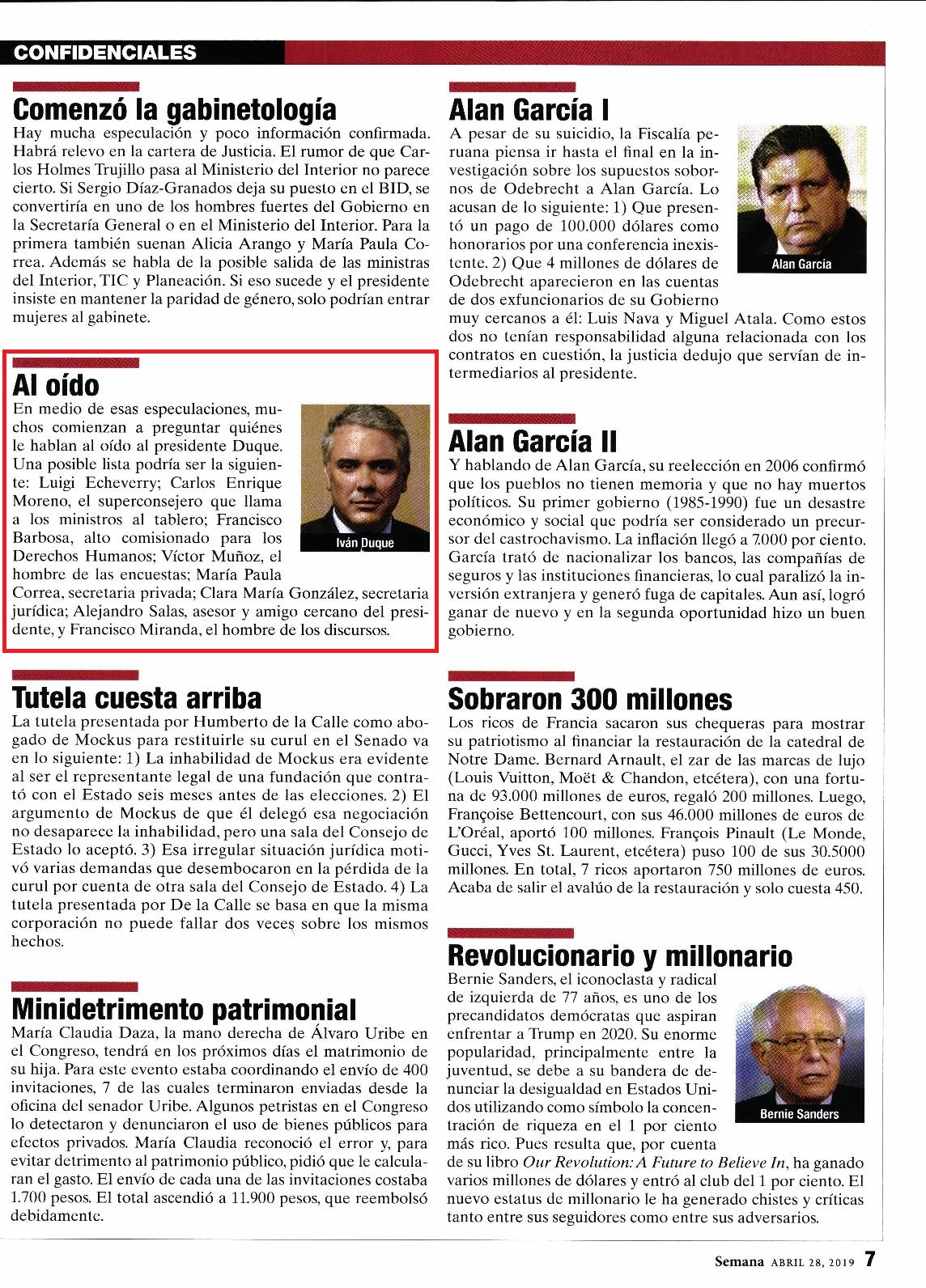 CONFIDENCIALES

Comenzó la gabinetología

Hay mucha especulación y poco información confirmada. Habrá relevo en la cartera de Justicia. El rumor de que Carlos Holmes Trujillo pasa al Ministerio del Interior no parece cierto. Si Sergio Díaz-Granados deja su puesto en el BID, se convertiría en uno de los hombres fuertes del Gobierno en la Secretaría General o en el Ministerio del Interior. Para la primera también suenan Alicia Arango y María Paula Correa. Además se habla de la posible salida de las ministras del Interior, TIC y Planeación. Si eso sucede y el presidente insiste en mantener la paridad de género, solo podrían entrar mujeres al gabinete.

Al oído

En medio de esas especulaciones, muchos comienzan a preguntar quiénes le hablan al oído al presidente Duque. Una posible lista podría ser la siguiente: Luigi Echeverry; Carlos Enrique Moreno, el superconsejero que llama a los ministros al tablero; Francisco Barbosa, alto comisionado para los Derechos Humanos; Víctor Muñoz, el hombre de las encuestas; María Paula Correa, secretaria privada; Clara María González, secretaria jurídica; Alejandro Salas, asesor y amigo cercano del presidente, y Francisco Miranda, el hombre de los discursos.

Iván Duque

Tutela cuesta arriba

La tutela presentada por Humberto de la Calle como abogado de Mockus para restituirle su curul en el Senado va en lo siguiente: 1) La inhabilidad de Mockus era evidente al ser el representante legal de una fundación que contrató con el Estado seis meses antes de las elecciones. 2) El argumento de Mockus de que él delegó esa negociación no desaparece la inhabilidad, pero una sala del Consejo de Estado lo aceptó. 3) Esa irregular situación jurídica motivó varias demandas que desembocaron en la pérdida de la curul por cuenta de otra sala del Consejo de Estado. 4) La tutela presentada por De la Calle se basa en que la misma corporación no puede fallar dos veces sobre los mismos hechos.

Minidetrimento patrimonial

María Claudia Daza, la mano derecha de Álvaro Uribe en el Congreso, tendrá en los próximos días el matrimonio de su hija. Para este evento estaba coordinando el envío de 400 invitaciones, 7 de las cuales terminaron enviadas desde la oficina del senador Uribe. Algunos petristas en el Congreso lo detectaron y denunciaron el uso de bienes públicos para efectos privados. María Claudia reconoció el error y, para evitar detrimento al patrimonio público, pidió que le calcularan el gasto. El envío de cada una de las invitaciones costaba 1.700 pesos. El total ascendió a 11.900 pesos, que reembolsó debidamente.

Alan García I

A pesar de su suicidio, la Fiscalía peruana piensa ir hasta el final en la investigación sobre los supuestos sobornos de Odebrecht a Alan García. Lo acusan de lo siguiente: 1) Que presentó un pago de 100.000 dólares como honorarios por una conferencia inexistente. 2) Que 4 millones de dólares de Odebrecht aparecieron en las cuentas de dos exfuncionarios de su Gobierno muy cercanos a él: Luis Nava y Miguel Atala. Como estos dos no tenían responsabilidad alguna relacionada con los contratos en cuestión, la justicia dedujo que servían de intermediarios al presidente.

Alan García

Alan García II

Y hablando de Alan García, su reelección en 2006 confirmó que los pueblos no tienen memoria y que no hay muertos políticos. Su primer gobierno (1985-1990) fue un desastre económico y social que podría ser considerado un precursor del castrochavismo. La inflación llegó a 7.000 por ciento. García trató de nacionalizar los bancos, las compañías de seguros y las instituciones financieras, lo cual paralizó la inversión extranjera y generó fuga de capitales. Aun así, logró ganar de nuevo y en la segunda oportunidad hizo un buen gobierno.

Sobraron 300 millones

Los ricos de Francia sacaron sus chequeras para mostrar su patriotismo al financiar la restauración de la catedral de Notre Dame. Bernard Arnault, el zar de las marcas de lujo (Louis Vuitton, Moët & Chandon, etcétera), con una fortuna de 93.000 millones de euros, regaló 200 millones. Luego, Françoise Bettencourt, con sus 46.000 millones de euros de L'Oréal, aportó 100 millones. François Pinault (Le Monde, Gucci, Yves St. Laurent, etcétera) puso 100 de sus 30.5000 millones. En total, 7 ricos aportaron 750 millones de euros. Acaba de salir el avalúo de la restauración y solo cuesta 450.

Revolucionario y millonario

Bernie Sanders, el iconoclasta y radical de izquierda de 77 años, es uno de los precandidatos demócratas que aspiran enfrentar a Trump en 2020. Su enorme popularidad, principalmente entre la juventud, se debe a su bandera de denunciar la desigualdad en Estados Unidos utilizando como símbolo la concentración de riqueza en el 1 por ciento más rico. Pues resulta que, por cuenta de su libro Our Revolution: A Future to Believe In, ha ganado varios millones de dólares y entró al club del 1 por ciento. El nuevo estatus de millonario le ha generado chistes y críticas tanto entre sus seguidores como entre sus adversarios.

Bernie Sanders

Semana ABRIL 28, 2019 7